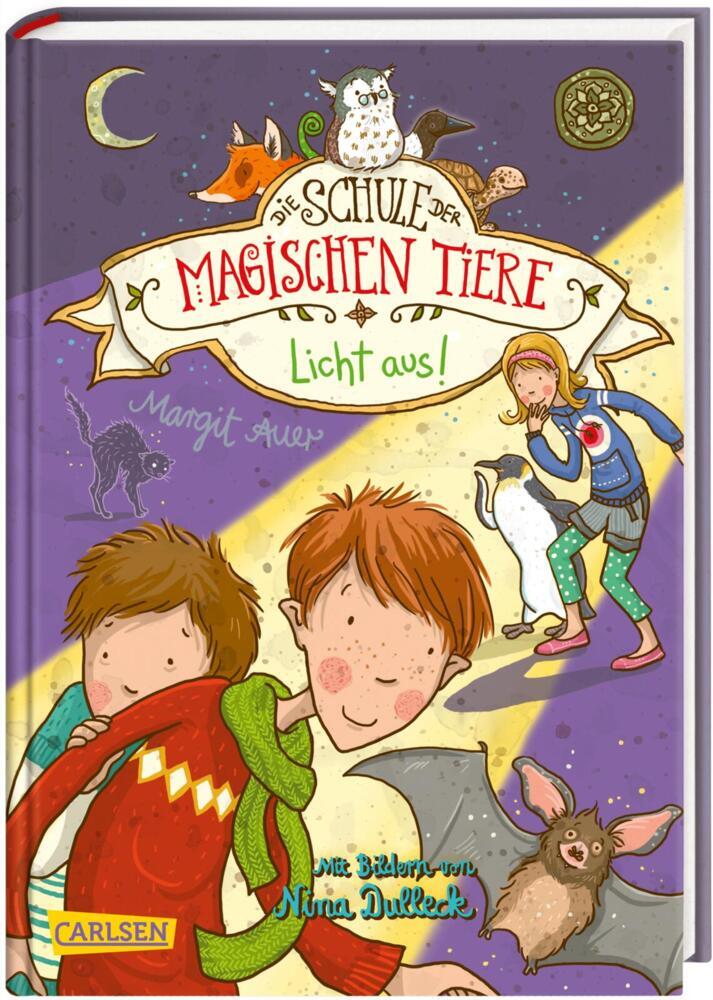 DIE SCHULE DER MAGISCHEN TIERE

Licht aus!

Margit Auer

Mit Bildern von Nina Dulleck

CARLSEN